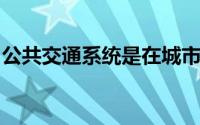 公共交通系统是在城市